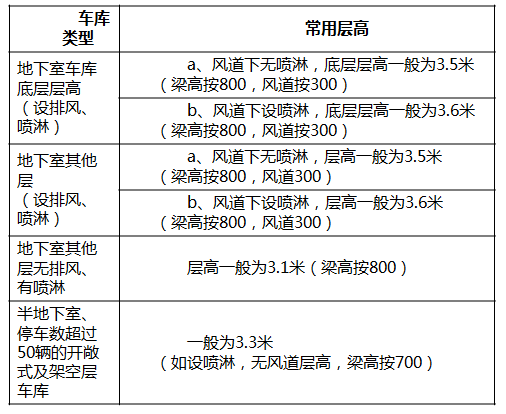 | 车库类型 | 常用层高 |
|---|---|
| 地下室车库底层层高（设排风、喷淋） | a、风道下无喷淋，底层层高一般为3.5米（梁高按800，风道按300） |
| | b、风道下设喷淋，底层层高一般为3.6米（梁高按800，风道按300） |
| 地下室其他层（设排风、喷淋） | a、风道下无喷淋，层高一般为3.5米（梁高按800，风道300） |
| | b、风道下设喷淋，层高一般为3.6米（梁高按800，风道300） |
| 地下室其他层无排风、有喷淋 | 层高一般为3.1米（梁高按800） |
| 半地下室、停车数超过50辆的开敞式及架空层车库 | 一般为3.3米（如设喷淋，无风道层高，梁高按700） |